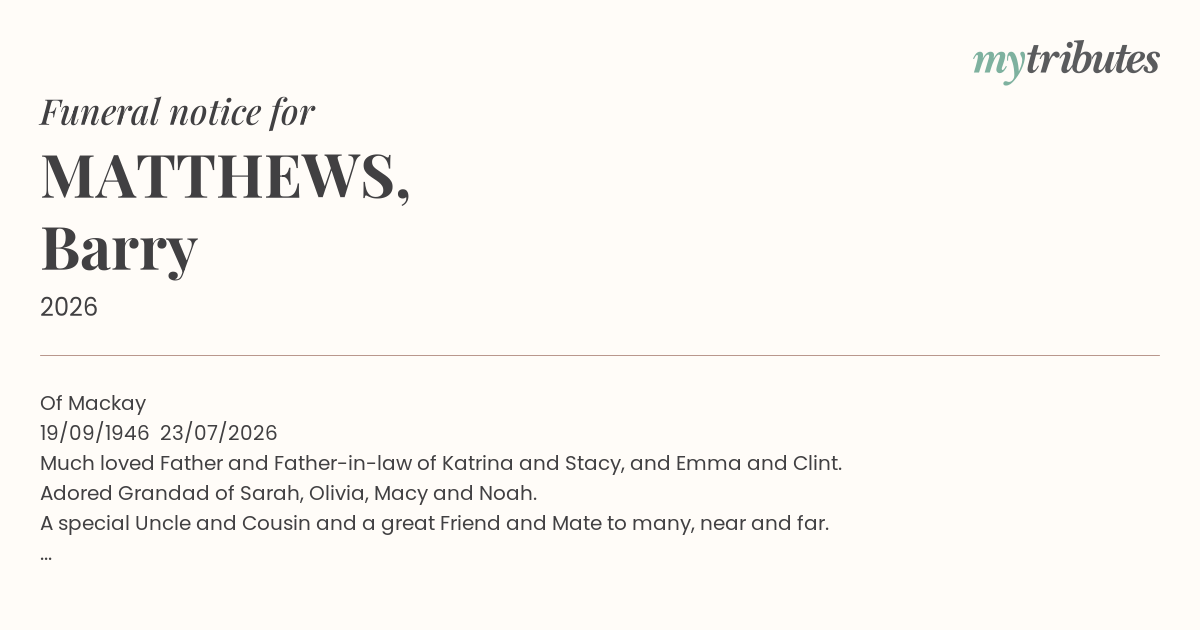 mytributes

Funeral notice for

MATTHEWS,
Barry

2026

Of Mackay
19/09/1946 23/07/2026
Much loved Father and Father-in-law of Katrina and Stacy, and Emma and Clint.
Adored Grandad of Sarah, Olivia, Macy and Noah.
A special Uncle and Cousin and a great Friend and Mate to many, near and far.
...